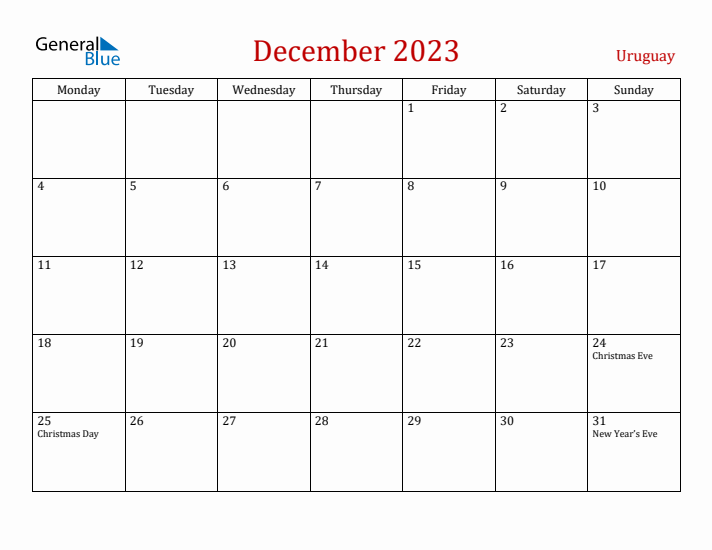 General Blue

December 2023

Uruguay

| Monday | Tuesday | Wednesday | Thursday | Friday | Saturday | Sunday |
|---|---|---|---|---|---|---|
| | | | | 1 | 2 | 3 |
| 4 | 5 | 6 | 7 | 8 | 9 | 10 |
| 11 | 12 | 13 | 14 | 15 | 16 | 17 |
| 18 | 19 | 20 | 21 | 22 | 23 | 24 Christmas Eve |
| 25 Christmas Day | 26 | 27 | 28 | 29 | 30 | 31 New Year's Eve |